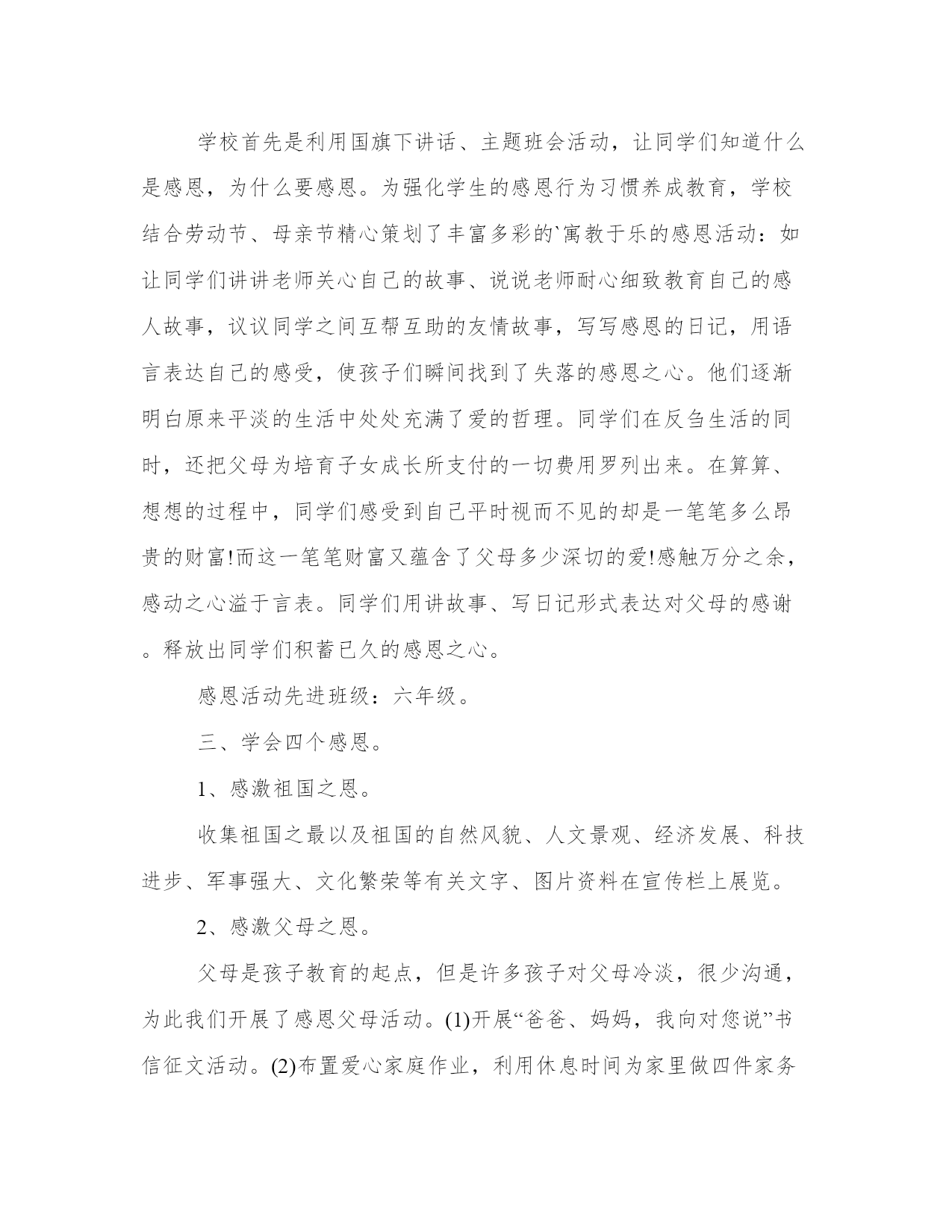 学校首先是利用国旗下讲话、主题班会活动，让同学们知道什么是感恩，为什么要感恩。为强化学生的感恩行为习惯养成教育，学校结合劳动节、母亲节精心策划了丰富多彩的`寓教于乐的感恩活动：如让同学们讲讲老师关心自己的故事、说说老师耐心细致教育自己的感人故事，议议同学之间互帮互助的友情故事，写写感恩的日记，用语言表达自己的感受，使孩子们瞬间找到了失落的感恩之心。他们逐渐明白原来平淡的生活中处处充满了爱的哲理。同学们在反刍生活的同时，还把父母为培育子女成长所支付的一切费用罗列出来。在算算、想想的过程中，同学们感受到自己平时视而不见的却是一笔笔多么昂贵的财富!而这一笔笔财富又蕴含了父母多少深切的爱!感触万分之余，感动之心溢于言表。同学们用讲故事、写日记形式表达对父母的感谢。释放出同学们积蓄已久的感恩之心。

感恩活动先进班级：六年级。

三、学会四个感恩。

1、感激祖国之恩。

收集祖国之最以及祖国的自然风貌、人文景观、经济发展、科技进步、军事强大、文化繁荣等有关文字、图片资料在宣传栏上展览。

2、感激父母之恩。

父母是孩子教育的起点，但是许多孩子对父母冷淡，很少沟通，为此我们开展了感恩父母活动。(1)开展“爸爸、妈妈，我向对您说”书信征文活动。(2)布置爱心家庭作业，利用休息时间为家里做四件家务